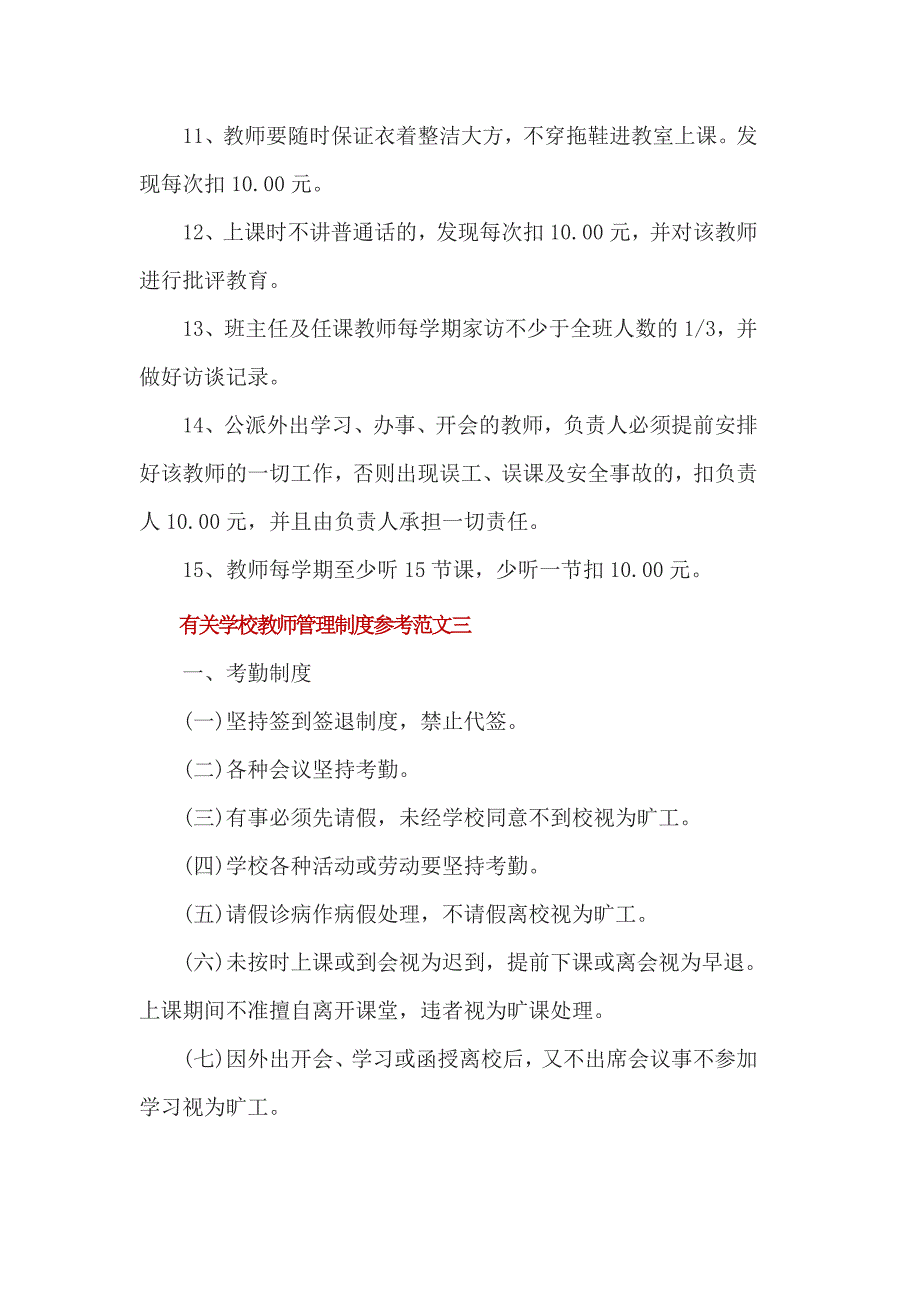 11、教师要随时保证衣着整洁大方，不穿拖鞋进教室上课。发现每次扣 10.00 元。

12、上课时不讲普通话的，发现每次扣 10.00 元，并对该教师进行批评教育。

13、班主任及任课教师每学期家访不少于全班人数的 1/3，并做好访谈记录。

14、公派外出学习、办事、开会的教师，负责人必须提前安排好该教师的一切工作，否则出现误工、误课及安全事故的，扣负责人 10.00 元，并且由负责人承担一切责任。

15、教师每学期至少听 15 节课，少听一节扣 10.00 元。

有关学校教师管理制度参考范文三

一、考勤制度

(一)坚持签到签退制度，禁止代签。

(二)各种会议坚持考勤。

(三)有事必须先请假，未经学校同意不到校视为旷工。

(四)学校各种活动或劳动要坚持考勤。

(五)请假诊病作病假处理，不请假离校视为旷工。

(六)未按时上课或到会视为迟到，提前下课或离会视为早退。上课期间不准擅自离开课堂，违者视为旷课处理。

(七)因外出开会、学习或函授离校后，又不出席会议事不参加学习视为旷工。